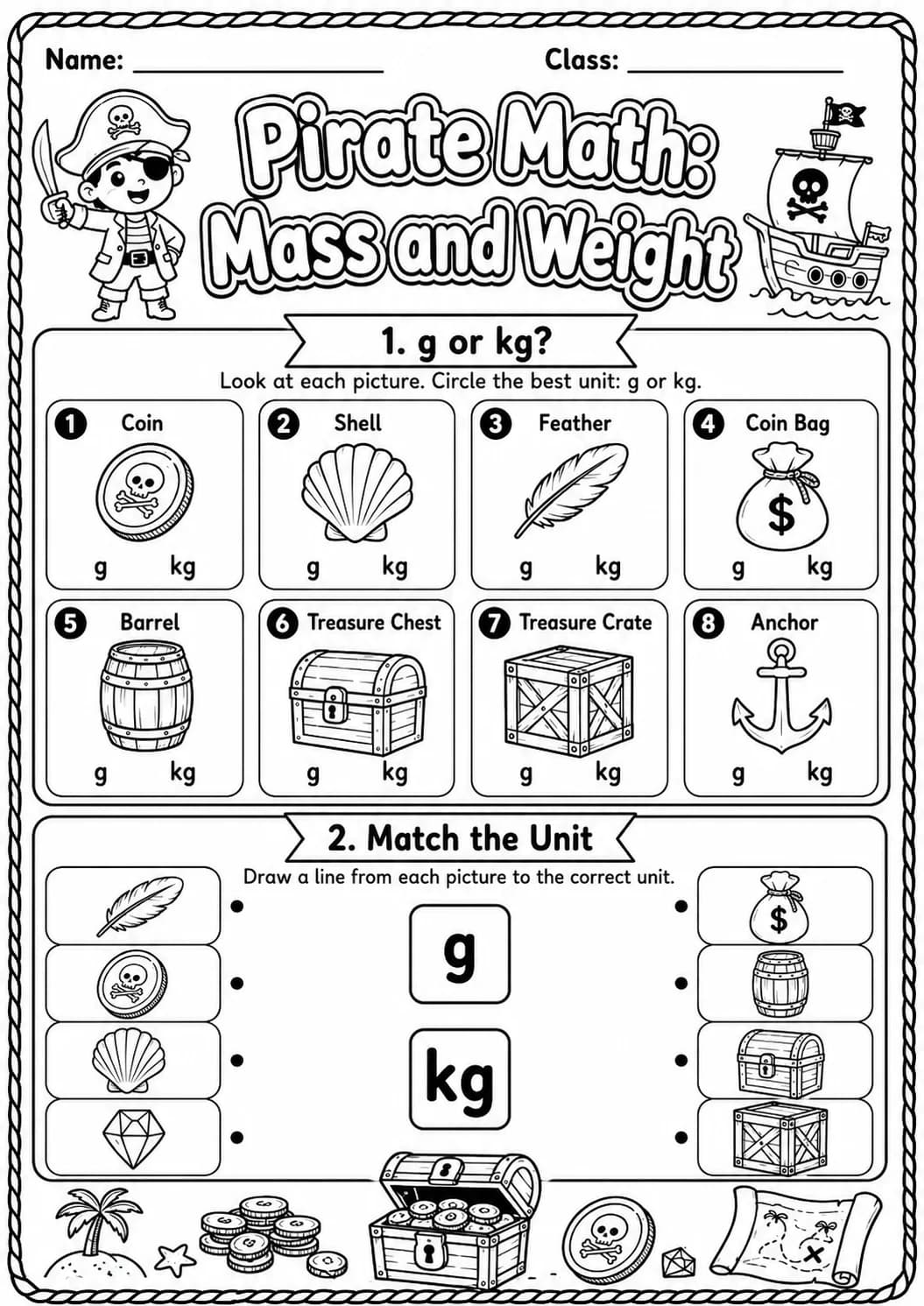 Name: ____ Class: ____

Pirate Math: Mass and Weight

1. g or kg?

Look at each picture. Circle the best unit: g or kg.

1 Coin
g kg

2 Shell
g kg

3 Feather
g kg

4 Coin Bag
$
g kg

5 Barrel
g kg

6 Treasure Chest
g kg

7 Treasure Crate
g kg

8 Anchor
g kg

2. Match the Unit

Draw a line from each picture to the correct unit.

g

kg

$